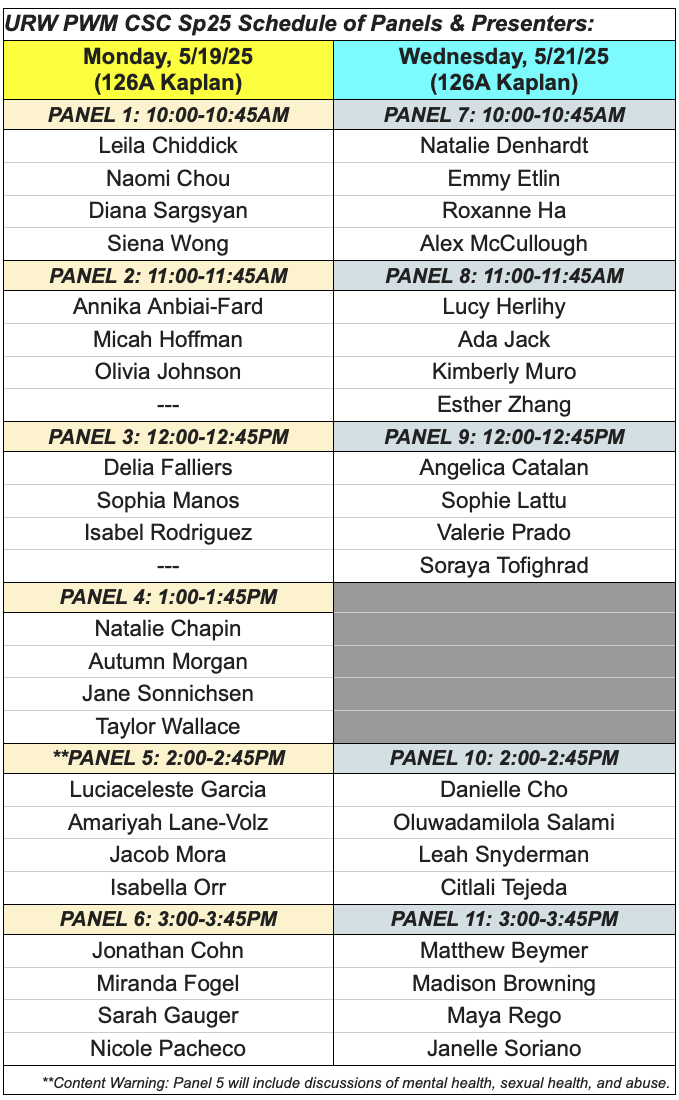 URW PWM CSC Sp25 Schedule of Panels & Presenters:

| Monday, 5/19/25 (126A Kaplan) | Wednesday, 5/21/25 (126A Kaplan) |
|---|---|
| PANEL 1: 10:00-10:45AM | PANEL 7: 10:00-10:45AM |
| Leila Chiddick | Natalie Denhardt |
| Naomi Chou | Emmy Etlin |
| Diana Sargsyan | Roxanne Ha |
| Siena Wong | Alex McCullough |
| PANEL 2: 11:00-11:45AM | PANEL 8: 11:00-11:45AM |
| Annika Anbiai-Fard | Lucy Herlihy |
| Micah Hoffman | Ada Jack |
| Olivia Johnson | Kimberly Muro |
| --- | Esther Zhang |
| PANEL 3: 12:00-12:45PM | PANEL 9: 12:00-12:45PM |
| Delia Falliers | Angelica Catalan |
| Sophia Manos | Sophie Lattu |
| Isabel Rodriguez | Valerie Prado |
| --- | Soraya Tofighrad |
| PANEL 4: 1:00-1:45PM | |
| Natalie Chapin | |
| Autumn Morgan | |
| Jane Sonnichsen | |
| Taylor Wallace | |
| **PANEL 5: 2:00-2:45PM | PANEL 10: 2:00-2:45PM |
| Luciaceleste Garcia | Danielle Cho |
| Amariyah Lane-Volz | Oluwadamilola Salami |
| Jacob Mora | Leah Snyderman |
| Isabella Orr | Citlali Tejeda |
| PANEL 6: 3:00-3:45PM | PANEL 11: 3:00-3:45PM |
| Jonathan Cohn | Matthew Beymer |
| Miranda Fogel | Madison Browning |
| Sarah Gauger | Maya Rego |
| Nicole Pacheco | Janelle Soriano |

**Content Warning: Panel 5 will include discussions of mental health, sexual health, and abuse.